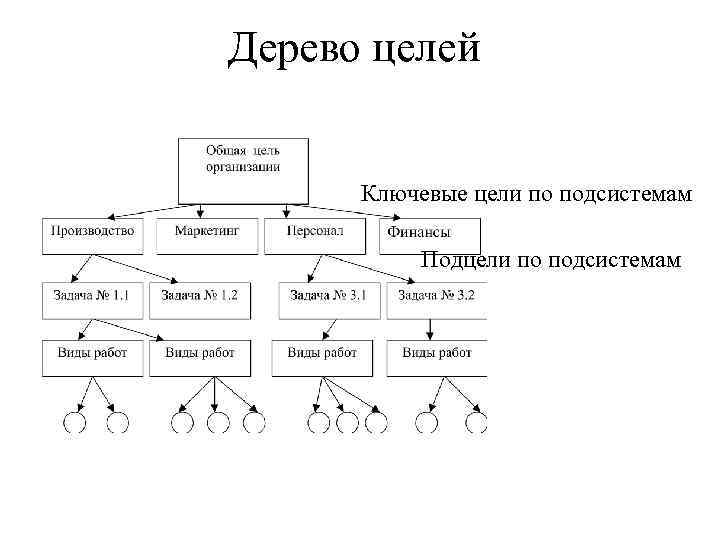 Дерево целей

Общая цель организации

Ключевые цели по подсистемам

Производство

Маркетинг

Персонал

Финансы

Подцели по подсистемам

Задача № 1.1

Задача № 1.2

Задача № 3.1

Задача № 3.2

Виды работ

Виды работ

Виды работ

Виды работ